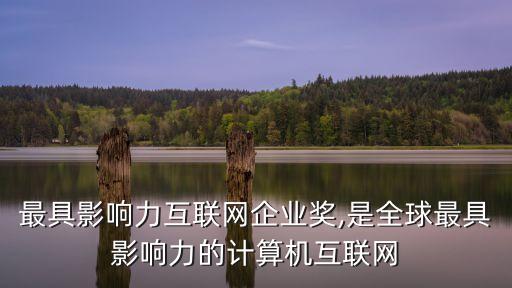 最具影响力互联网企业奖,是全球最具影响力的计算机互联网